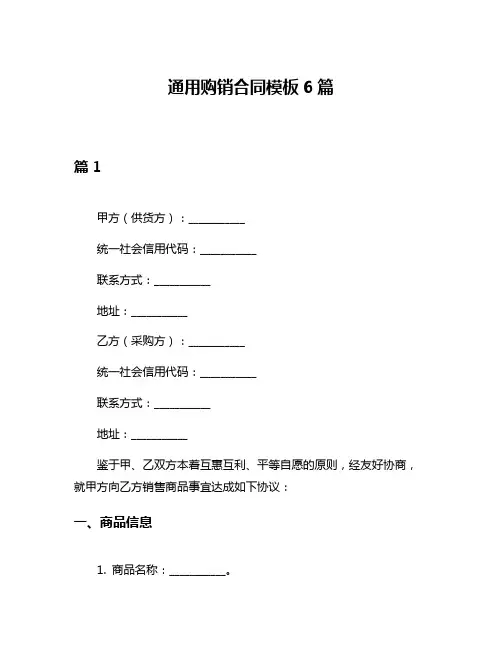 通用购销合同模板 6 篇

篇 1

甲方（供货方）：__________

统一社会信用代码：__________

联系方式：__________

地址：__________

乙方（采购方）：__________

统一社会信用代码：__________

联系方式：__________

地址：__________

鉴于甲、乙双方本着互惠互利、平等自愿的原则，经友好协商，就甲方向乙方销售商品事宜达成如下协议：

一、商品信息

1. 商品名称：__________。